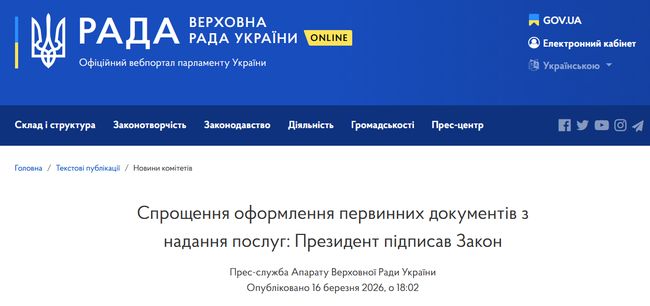 РАДА ВЕРХОВНА РАДА УКРАЇНИ ONLINE
Офіційний вебпортал парламенту України

GOV.UA
Електронний кабінет
Українською

Склад і структура Законотворчість Законодавство Діяльність Громадськості Прес-центр

Головна / Текстові публікації / Новини комітетів

Спрощення оформлення первинних документів з надання послуг: Президент підписав Закон

Прес-служба Апарату Верховної Ради України
Опубліковано 16 березня 2026, о 18:02